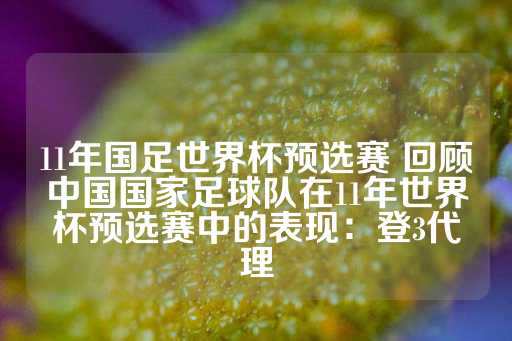 11年国足世界杯预选赛 回顾中国国家足球队在11年世界杯预选赛中的表现：登3代理